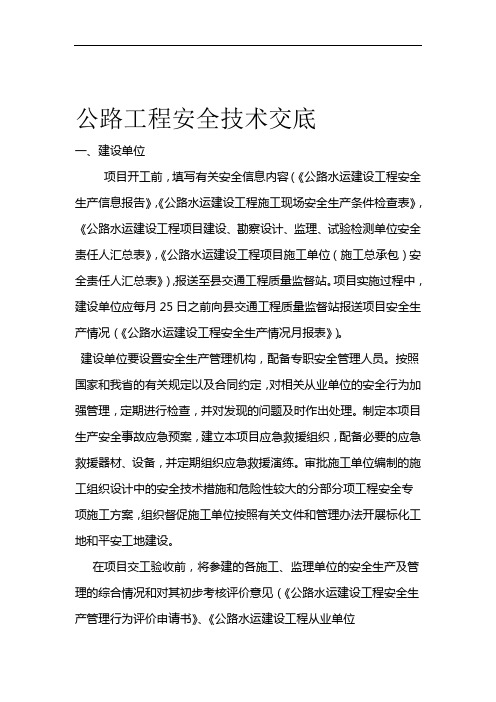 公路工程安全技术交底

一、建设单位

项目开工前，填写有关安全信息内容（《公路水运建设工程安全生产信息报告》，《公路水运建设工程施工现场安全生产条件检查表》，《公路水运建设工程项目建设、勘察设计、监理、试验检测单位安全责任人汇总表》，《公路水运建设工程项目施工单位（施工总承包）安全责任人汇总表》），报送至县交通工程质量监督站。项目实施过程中，建设单位应每月 25 日之前向县交通工程质量监督站报送项目安全生产情况（《公路水运建设工程安全生产情况月报表》）。

建设单位要设置安全生产管理机构，配备专职安全管理人员。按照国家和我省的有关规定以及合同约定，对相关从业单位的安全行为加强管理，定期进行检查，并对发现的问题及时作出处理。制定本项目生产安全事故应急预案，建立本项目应急救援组织，配备必要的应急救援器材、设备，并定期组织应急救援演练。审批施工单位编制的施工组织设计中的安全技术措施和危险性较大的分部分项工程安全专项施工方案，组织督促施工单位按照有关文件和管理办法开展标化工地和平安工地建设。

在项目交工验收前，将参建的各施工、监理单位的安全生产及管理的综合情况和对其初步考核评价意见（《公路水运建设工程安全生产管理行为评价申请书》、《公路水运建设工程从业单位